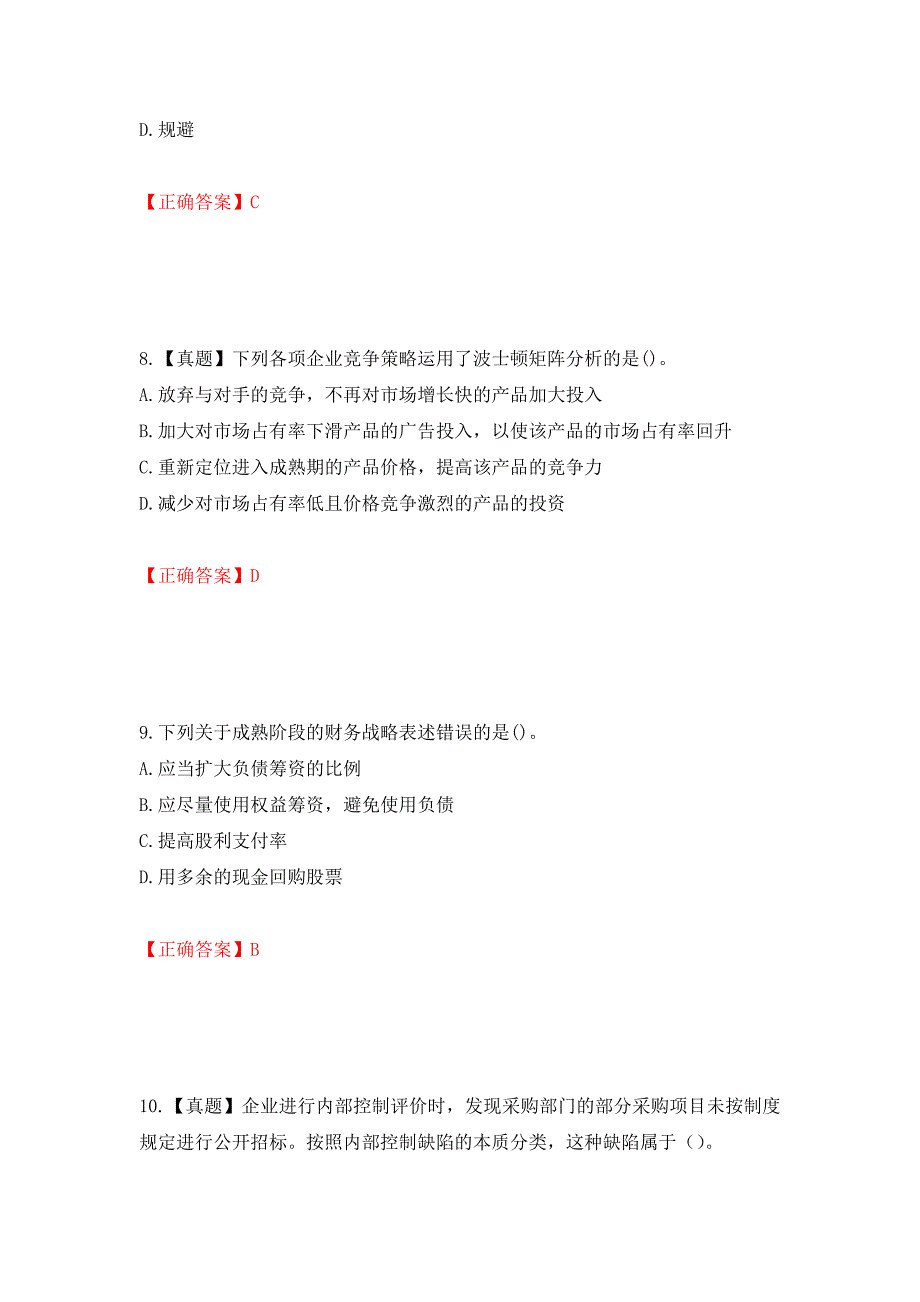 D.规避

【正确答案】C

8.【真题】下列各项企业竞争策略运用了波士顿矩阵分析的是()。
A.放弃与对手的竞争，不再对市场增长快的产品加大投入
B.加大对市场占有率下滑产品的广告投入，以使该产品的市场占有率回升
C.重新定位进入成熟期的产品价格，提高该产品的竞争力
D.减少对市场占有率低且价格竞争激烈的产品的投资

【正确答案】D

9.下列关于成熟阶段的财务战略表述错误的是()。
A.应当扩大负债筹资的比例
B.应尽量使用权益筹资，避免使用负债
C.提高股利支付率
D.用多余的现金回购股票

【正确答案】B

10.【真题】企业进行内部控制评价时，发现采购部门的部分采购项目未按制度规定进行公开招标。按照内部控制缺陷的本质分类，这种缺陷属于（）。